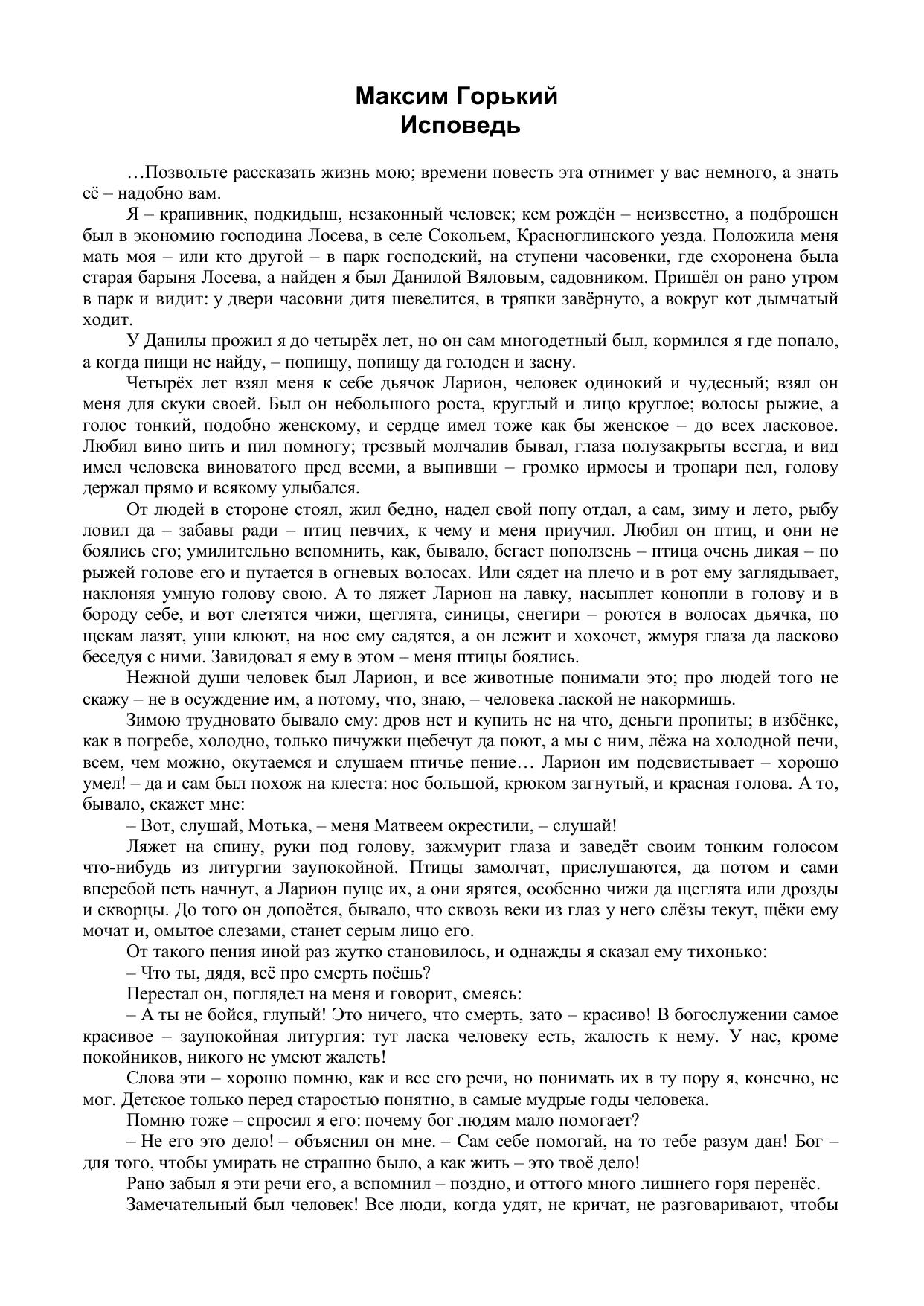 Максим Горький
Исповедь

…Позвольте рассказать жизнь мою; времени повесть эта отнимет у вас немного, а знать её – надобно вам.

Я – крапивник, подкидыш, незаконный человек; кем рождён – неизвестно, а подброшен был в экономию господина Лосева, в селе Сокольем, Красноглинского уезда. Положила меня мать моя – или кто другой – в парк господский, на ступени часовенки, где схоронена была старая барыня Лосева, а найден я был Данилой Вяловым, садовником. Пришёл он рано утром в парк и видит: у двери часовни дитя шевелится, в тряпки завёрнуто, а вокруг кот дымчатый ходит.

У Данилы прожил я до четырёх лет, но он сам многодетный был, кормился я где попало, а когда пищи не найду, – попищу, попищу да голоден и засну.

Четырёх лет взял меня к себе дьячок Ларион, человек одинокий и чудесный; взял он меня для скуки своей. Был он небольшого роста, круглый и лицо круглое; волосы рыжие, а голос тонкий, подобно женскому, и сердце имел тоже как бы женское – до всех ласковое. Любил вино пить и пил помногу; трезвый молчалив бывал, глаза полузакрыты всегда, и вид имел человека виноватого пред всеми, а выпивши – громко ирмосы и тропари пел, голову держал прямо и всякому улыбался.

От людей в стороне стоял, жил бедно, надел свой попу отдал, а сам, зиму и лето, рыбу ловил да – забавы ради – птиц певчих, к чему и меня приучил. Любил он птиц, и они не боялись его; умилительно вспомнить, как, бывало, бегает поползень – птица очень дикая – по рыжей голове его и путается в огневых волосах. Или сядет на плечо и в рот ему заглядывает, наклоняя умную голову свою. А то ляжет Ларион на лавку, насыплет конопли в голову и в бороду себе, и вот слетятся чижи, щеглята, синицы, снегири – роются в волосах дьячка, по щекам лазят, уши клюют, на нос ему садятся, а он лежит и хохочет, жмуря глаза да ласково беседуя с ними. Завидовал я ему в этом – меня птицы боялись.

Нежной души человек был Ларион, и все животные понимали это; про людей того не скажу – не в осуждение им, а потому, что, знаю, – человека лаской не накормишь.

Зимою трудновато бывало ему: дров нет и купить не на что, деньги пропиты; в избёнке, как в погребе, холодно, только пичужки щебечут да поют, а мы с ним, лёжа на холодной печи, всем, чем можно, окутаемся и слушаем птичье пение… Ларион им подсвистывает – хорошо умел! – да и сам был похож на клеста: нос большой, крюком загнутый, и красная голова. А то, бывало, скажет мне:

– Вот, слушай, Мотька, – меня Матвеем окрестили, – слушай!

Ляжет на спину, руки под голову, зажмурит глаза и заведёт своим тонким голосом что-нибудь из литургии заупокойной. Птицы замолчат, прислушаются, да потом и сами вперебой петь начнут, а Ларион пуще их, а они ярятся, особенно чижи да щеглята или дрозды и скворцы. До того он допоётся, бывало, что сквозь веки из глаз у него слёзы текут, щёки ему мочат и, омытое слезами, станет серым лицо его.

От такого пения иной раз жутко становилось, и однажды я сказал ему тихонько:

– Что ты, дядя, всё про смерть поёшь?

Перестал он, поглядел на меня и говорит, смеясь:

– А ты не бойся, глупый! Это ничего, что смерть, зато – красиво! В богослужении самое красивое – заупокойная литургия: тут ласка человеку есть, жалость к нему. У нас, кроме покойников, никого не умеют жалеть!

Слова эти – хорошо помню, как и все его речи, но понимать их в ту пору я, конечно, не мог. Детское только перед старостью понятно, в самые мудрые годы человека.

Помню тоже – спросил я его: почему бог людям мало помогает?

– Не его это дело! – объяснил он мне. – Сам себе помогай, на то тебе разум дан! Бог – для того, чтобы умирать не страшно было, а как жить – это твоё дело!

Рано забыл я эти речи его, а вспомнил – поздно, и оттого много лишнего горя перенёс.

Замечательный был человек! Все люди, когда удят, не кричат, не разговаривают, чтобы